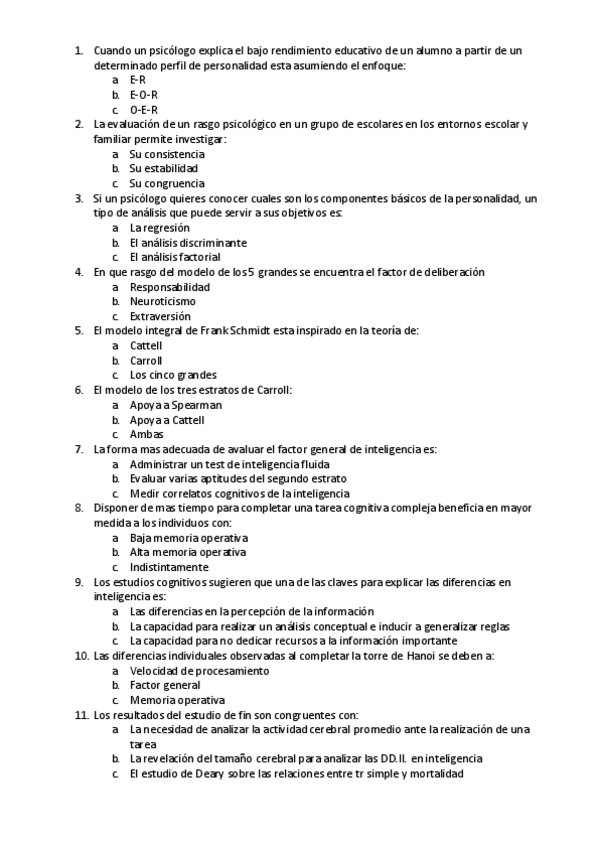 1. Cuando un psicólogo explica el bajo rendimiento educativo de un alumno a partir de un determinado perfil de personalidad esta asumiendo el enfoque:
a. E-R
b. E-O-R
c. O-E-R
2. La evaluación de un rasgo psicológico en un grupo de escolares en los entornos escolar y familiar permite investigar:
a. Su consistencia
b. Su estabilidad
c. Su congruencia
3. Si un psicólogo quieres conocer cuales son los componentes básicos de la personalidad, un tipo de análisis que puede servir a sus objetivos es:
a. La regresión
b. El análisis discriminante
c. El análisis factorial
4. En que rasgo del modelo de los 5 grandes se encuentra el factor de deliberación
a. Responsabilidad
b. Neuroticismo
c. Extraversión
5. El modelo integral de Frank Schmidt esta inspirado en la teoría de:
a. Cattell
b. Carroll
c. Los cinco grandes
6. El modelo de los tres estratos de Carroll:
a. Apoya a Spearman
b. Apoya a Cattell
c. Ambas
7. La forma mas adecuada de avaluar el factor general de inteligencia es:
a. Administrar un test de inteligencia fluida
b. Evaluar varias aptitudes del segundo estrato
c. Medir correlatos cognitivos de la inteligencia
8. Disponer de mas tiempo para completar una tarea cognitiva compleja beneficia en mayor medida a los individuos con:
a. Baja memoria operativa
b. Alta memoria operativa
c. Indistintamente
9. Los estudios cognitivos sugieren que una de las claves para explicar las diferencias en inteligencia es:
a. Las diferencias en la percepción de la información
b. La capacidad para realizar un análisis conceptual e inducir a generalizar reglas
c. La capacidad para no dedicar recursos a la información importante
10. Las diferencias individuales observadas al completar la torre de Hanoi se deben a:
a. Velocidad de procesamiento
b. Factor general
c. Memoria operativa
11. Los resultados del estudio de fin son congruentes con:
a. La necesidad de analizar la actividad cerebral promedio ante la realización de una tarea
b. La revelación del tamaño cerebral para analizar las DD.II. en inteligencia
c. El estudio de Deary sobre las relaciones entre tr simple y mortalidad